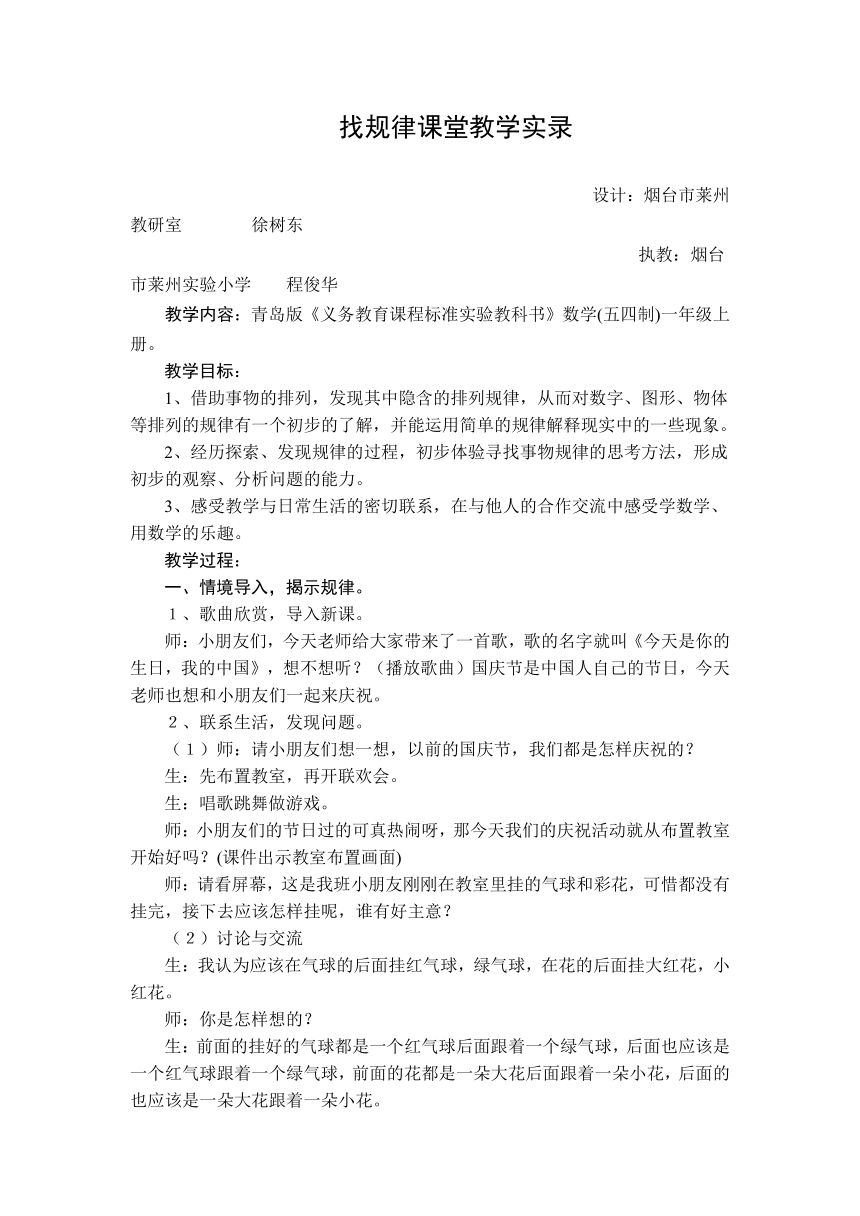 找规律课堂教学实录

设计：烟台市莱州教研室　　徐树东

执教：烟台市莱州实验小学　　程俊华

教学内容：青岛版《义务教育课程标准实验教科书》数学(五四制)一年级上册。

教学目标：

1、借助事物的排列，发现其中隐含的排列规律，从而对数字、图形、物体等排列的规律有一个初步的了解，并能运用简单的规律解释现实中的一些现象。

2、经历探索、发现规律的过程，初步体验寻找事物规律的思考方法，形成初步的观察、分析问题的能力。

3、感受教学与日常生活的密切联系，在与他人的合作交流中感受学数学、用数学的乐趣。

教学过程：

一、情境导入，揭示规律。

１、歌曲欣赏，导入新课。

师：小朋友们，今天老师给大家带来了一首歌，歌的名字就叫《今天是你的生日，我的中国》，想不想听？（播放歌曲）国庆节是中国人自己的节日，今天老师也想和小朋友们一起来庆祝。

２、联系生活，发现问题。

（１）师：请小朋友们想一想，以前的国庆节，我们都是怎样庆祝的？

生：先布置教室，再开联欢会。

生：唱歌跳舞做游戏。

师：小朋友们的节日过的可真热闹呀，那今天我们的庆祝活动就从布置教室开始好吗？(课件出示教室布置画面)

师：请看屏幕，这是我班小朋友刚刚在教室里挂的气球和彩花，可惜都没有挂完，接下去应该怎样挂呢，谁有好主意？

（２）讨论与交流

生：我认为应该在气球的后面挂红气球，绿气球，在花的后面挂大红花，小红花。

师：你是怎样想的？

生：前面的挂好的气球都是一个红气球后面跟着一个绿气球，后面也应该是一个红气球跟着一个绿气球，前面的花都是一朵大花后面跟着一朵小花，后面的也应该是一朵大花跟着一朵小花。